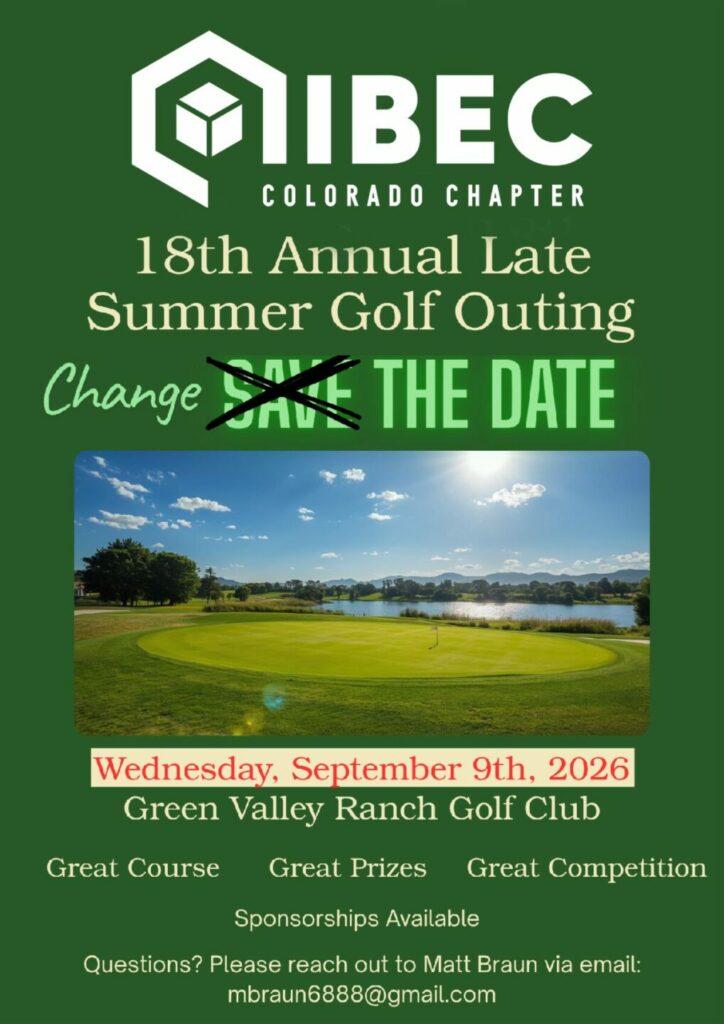 IBEC
COLORADO CHAPTER

18th Annual Late Summer Golf Outing

Change SAVE THE DATE

Wednesday, September 9th, 2026
Green Valley Ranch Golf Club

Great Course Great Prizes Great Competition

Sponsorships Available

Questions? Please reach out to Matt Braun via email: mbraun6888@gmail.com